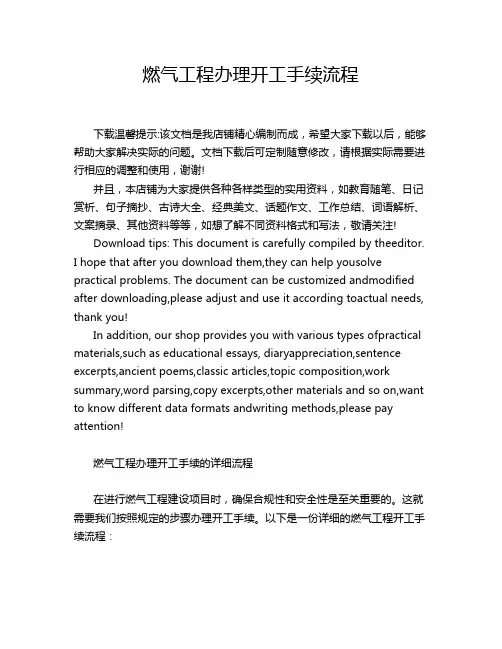 燃气工程办理开工手续流程

下载温馨提示:该文档是我店铺精心编制而成，希望大家下载以后，能够帮助大家解决实际的问题。文档下载后可定制随意修改，请根据实际需要进行相应的调整和使用，谢谢!

并且，本店铺为大家提供各种各样类型的实用资料，如教育随笔、日记赏析、句子摘抄、古诗大全、经典美文、话题作文、工作总结、词语解析、文案摘录、其他资料等等，如想了解不同资料格式和写法，敬请关注!

Download tips: This document is carefully compiled by theeditor. I hope that after you download them,they can help yousolve practical problems. The document can be customized andmodified after downloading,please adjust and use it according toactual needs, thank you!

In addition, our shop provides you with various types ofpractical materials,such as educational essays, diaryappreciation,sentence excerpts,ancient poems,classic articles,topic composition,work summary,word parsing,copy excerpts,other materials and so on,want to know different data formats andwriting methods,please pay attention!

燃气工程办理开工手续的详细流程

在进行燃气工程建设项目时，确保合规性和安全性是至关重要的。这就需要我们按照规定的步骤办理开工手续。以下是一份详细的燃气工程开工手续流程：